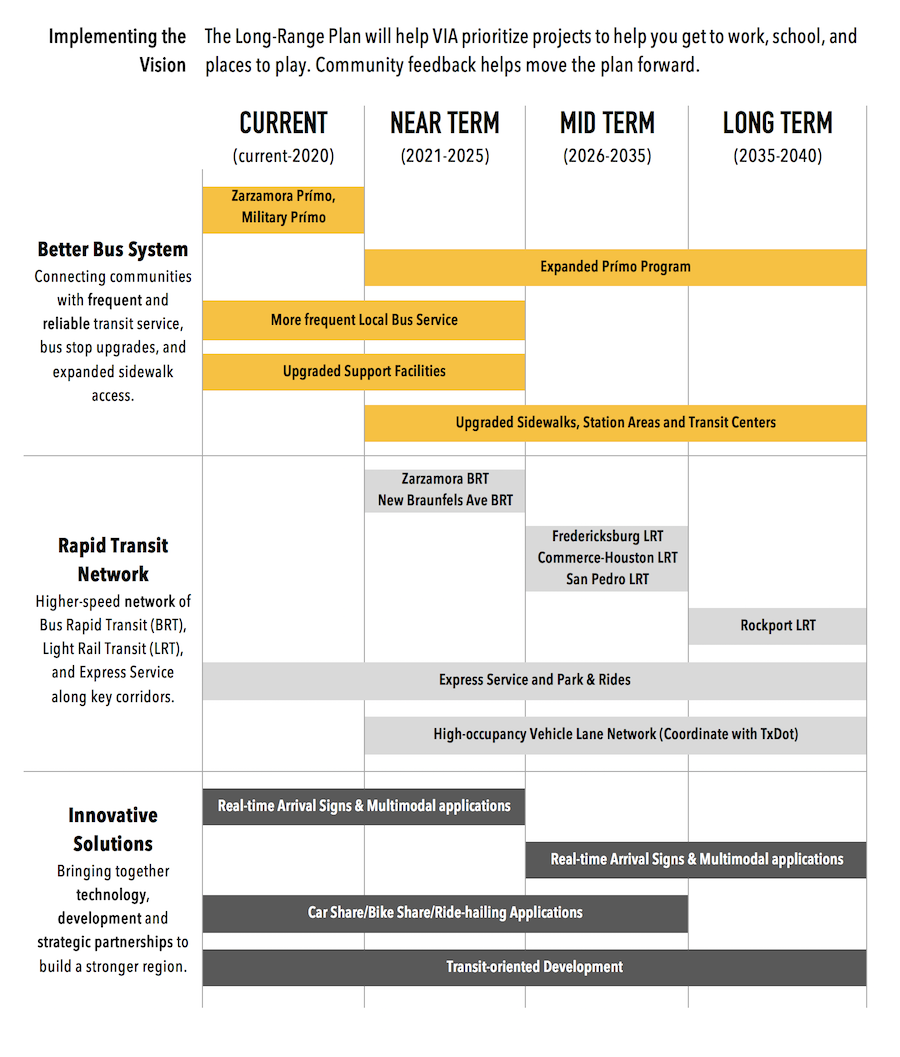 Implementing the Vision

The Long-Range Plan will help VIA prioritize projects to help you get to work, school, and places to play. Community feedback helps move the plan forward.

CURRENT
(current-2020)

NEAR TERM
(2021-2025)

MID TERM
(2026-2035)

LONG TERM
(2035-2040)

Better Bus System
Connecting communities with frequent and reliable transit service, bus stop upgrades, and expanded sidewalk access.

Zarzamora Prímo, Military Prímo

Expanded Prímo Program

More frequent Local Bus Service

Upgraded Support Facilities

Upgraded Sidewalks, Station Areas and Transit Centers

Rapid Transit Network
Higher-speed network of Bus Rapid Transit (BRT), Light Rail Transit (LRT), and Express Service along key corridors.

Zarzamora BRT
New Braunfels Ave BRT

Fredericksburg LRT
Commerce-Houston LRT
San Pedro LRT

Rockport LRT

Express Service and Park & Rides

High-occupancy Vehicle Lane Network (Coordinate with TxDot)

Innovative Solutions
Bringing together technology, development and strategic partnerships to build a stronger region.

Real-time Arrival Signs & Multimodal applications

Real-time Arrival Signs & Multimodal applications

Car Share/Bike Share/Ride-hailing Applications

Transit-oriented Development